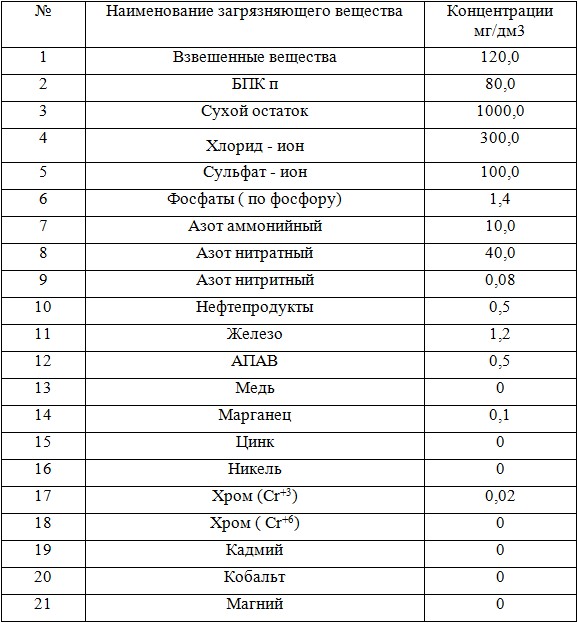 | № | Наименование загрязняющего вещества | Концентрации мг/дм3 |
|---|---|---|
| 1 | Взвешенные вещества | 120,0 |
| 2 | БПК п | 80,0 |
| 3 | Сухой остаток | 1000,0 |
| 4 | Хлорид - ион | 300,0 |
| 5 | Сульфат - ион | 100,0 |
| 6 | Фосфаты ( по фосфору) | 1,4 |
| 7 | Азот аммонийный | 10,0 |
| 8 | Азот нитратный | 40,0 |
| 9 | Азот нитритный | 0,08 |
| 10 | Нефтепродукты | 0,5 |
| 11 | Железо | 1,2 |
| 12 | АПАВ | 0,5 |
| 13 | Медь | 0 |
| 14 | Марганец | 0,1 |
| 15 | Цинк | 0 |
| 16 | Никель | 0 |
| 17 | Хром ($Cr^{+3}$) | 0,02 |
| 18 | Хром ( $Cr^{+6}$) | 0 |
| 19 | Кадмий | 0 |
| 20 | Кобальт | 0 |
| 21 | Магний | 0 |